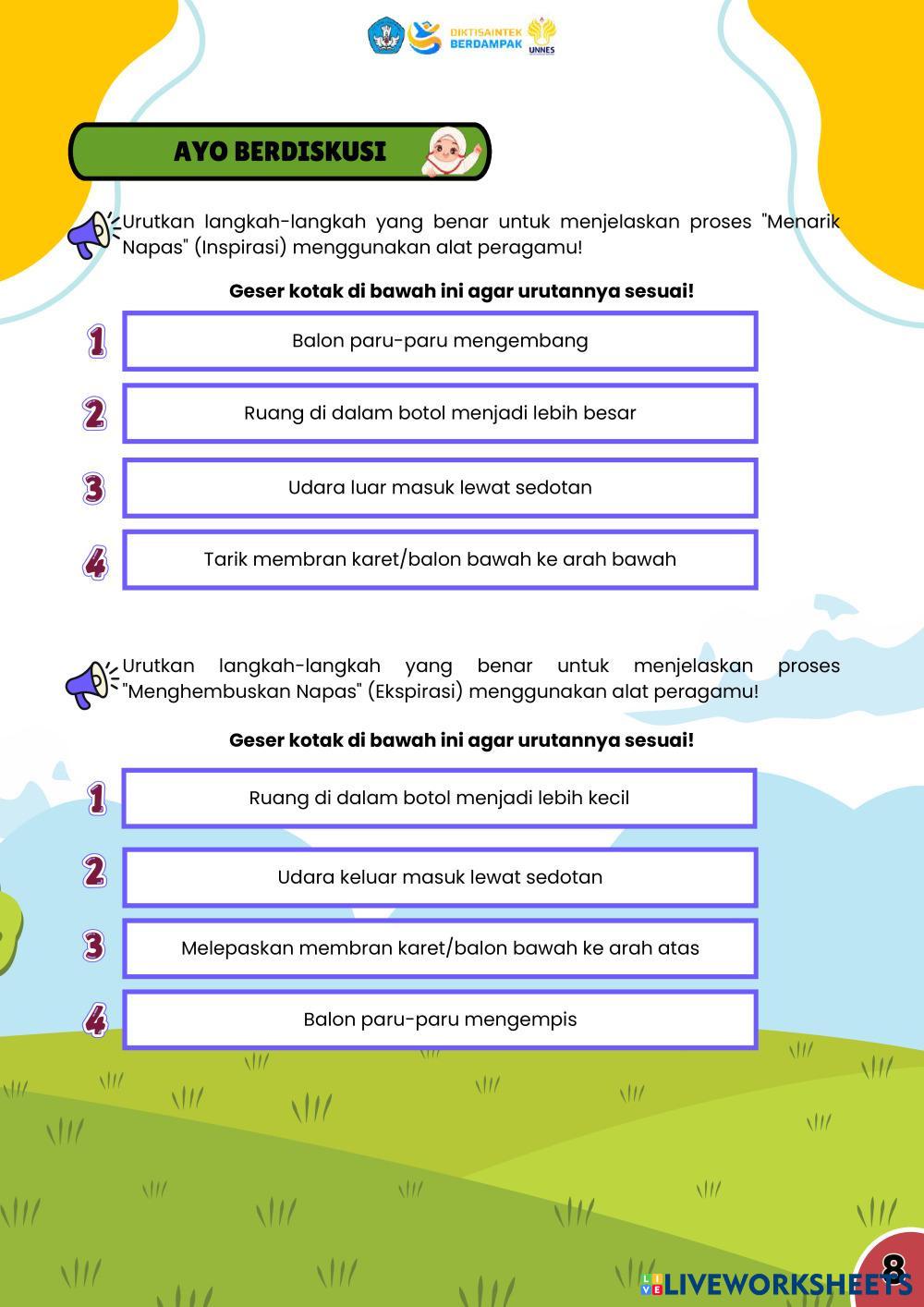 DIKTISAINTEK BERDAMPAK

UNNES

AYO BERDISKUSI

Urutkan langkah-langkah yang benar untuk menjelaskan proses "Menarik Napas" (Inspirasi) menggunakan alat peragamu!

Geser kotak di bawah ini agar urutannya sesuai!

1 Balon paru-paru mengembang

2 Ruang di dalam botol menjadi lebih besar

3 Udara luar masuk lewat sedotan

4 Tarik membran karet/balon bawah ke arah bawah

Urutkan langkah-langkah yang benar untuk menjelaskan proses "Menghembuskan Napas" (Ekspirasi) menggunakan alat peragamu!

Geser kotak di bawah ini agar urutannya sesuai!

1 Ruang di dalam botol menjadi lebih kecil

2 Udara keluar masuk lewat sedotan

3 Melepaskan membran karet/balon bawah ke arah atas

4 Balon paru-paru mengempis

LIVEWORKSHEETS

8